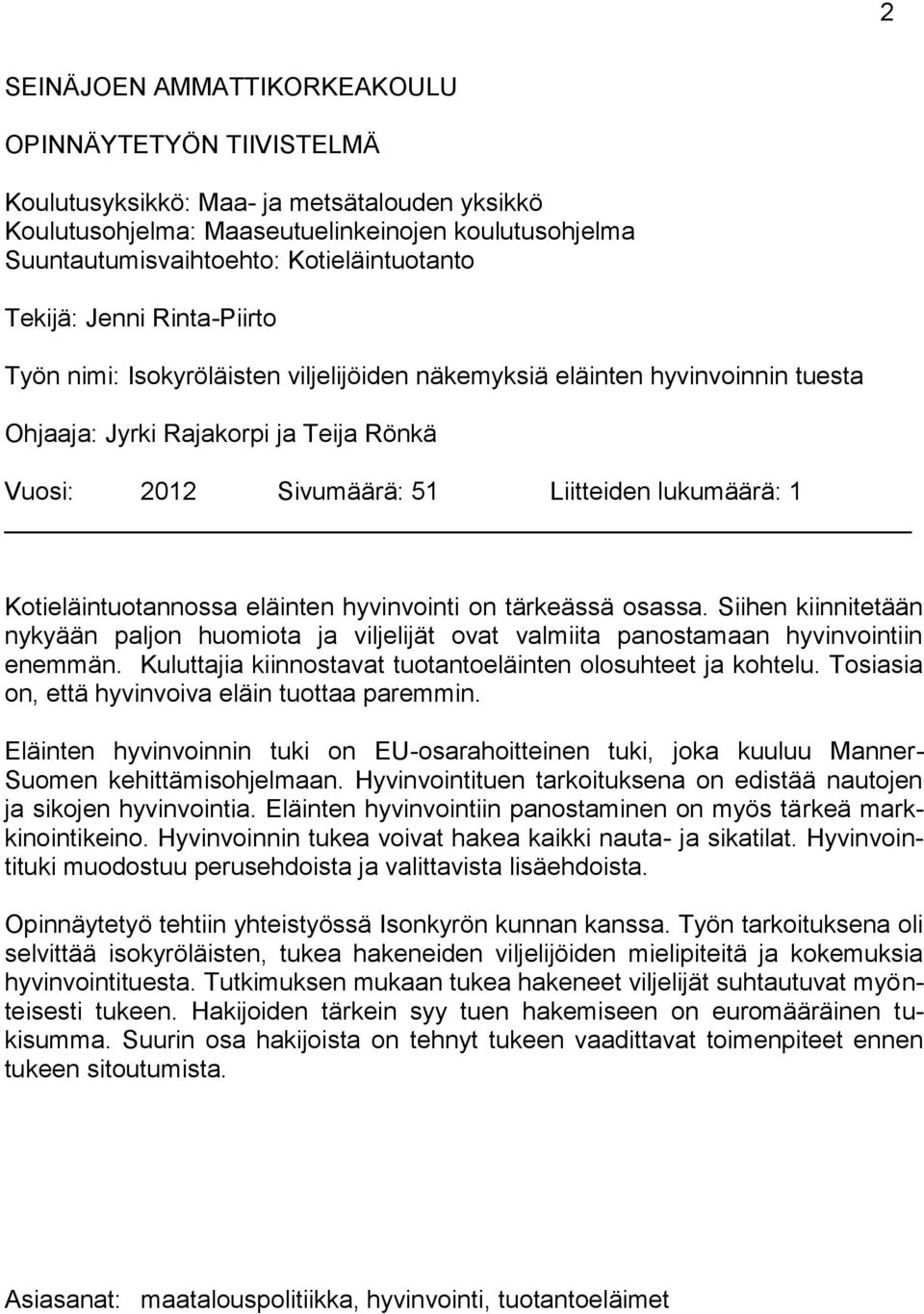 2

SEINÄJOEN AMMATTIKORKEAKOULU

OPINNÄYTETYÖN TIIVISTELMÄ

Koulutusyksikkö: Maa- ja metsätalouden yksikkö
Koulutusohjelma: Maaseutuelinkeinojen koulutusohjelma
Suuntautumisvaihtoehto: Kotieläintuotanto

Tekijä: Jenni Rinta-Piirto

Työn nimi: Isokyröläisten viljelijöiden näkemyksiä eläinten hyvinvoinnin tuesta

Ohjaaja: Jyrki Rajakorpi ja Teija Rönkä

Vuosi: 2012 Sivumäärä: 51 Liitteiden lukumäärä: 1

Kotieläintuotannossa eläinten hyvinvointi on tärkeässä osassa. Siihen kiinnitetään nykyään paljon huomiota ja viljelijät ovat valmiita panostamaan hyvinvointiin enemmän. Kuluttajia kiinnostavat tuotantoeläinten olosuhteet ja kohtelu. Tosiasia on, että hyvinvoiva eläin tuottaa paremmin.

Eläinten hyvinvoinnin tuki on EU-osarahoitteinen tuki, joka kuuluu Manner-Suomen kehittämisohjelmaan. Hyvinvointituen tarkoituksena on edistää nautojen ja sikojen hyvinvointia. Eläinten hyvinvointiin panostaminen on myös tärkeä markkinointikeino. Hyvinvoinnin tukea voivat hakea kaikki nauta- ja sikatilat. Hyvinvointituki muodostuu perusehdoista ja valittavista lisäehdoista.

Opinnäytetyö tehtiin yhteistyössä Isonkyrön kunnan kanssa. Työn tarkoituksena oli selvittää isokyröläisten, tukea hakeneiden viljelijöiden mielipiteitä ja kokemuksia hyvinvointituesta. Tutkimuksen mukaan tukea hakeneet viljelijät suhtautuvat myönteisesti tukeen. Hakijoiden tärkein syy tuen hakemiseen on euromääräinen tukisumma. Suurin osa hakijoista on tehnyt tukeen vaadittavat toimenpiteet ennen tukeen sitoutumista.

Asiasanat: maatalouspolitiikka, hyvinvointi, tuotantoeläimet